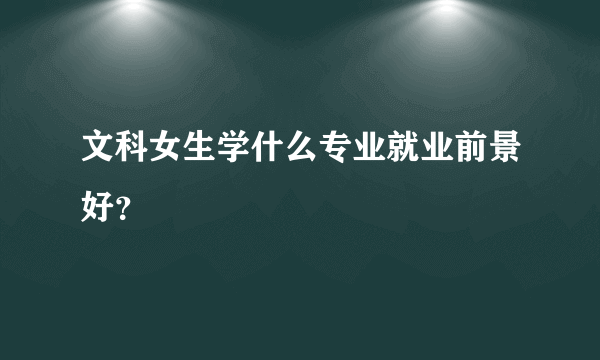 文科女生学什么专业就业前景好?